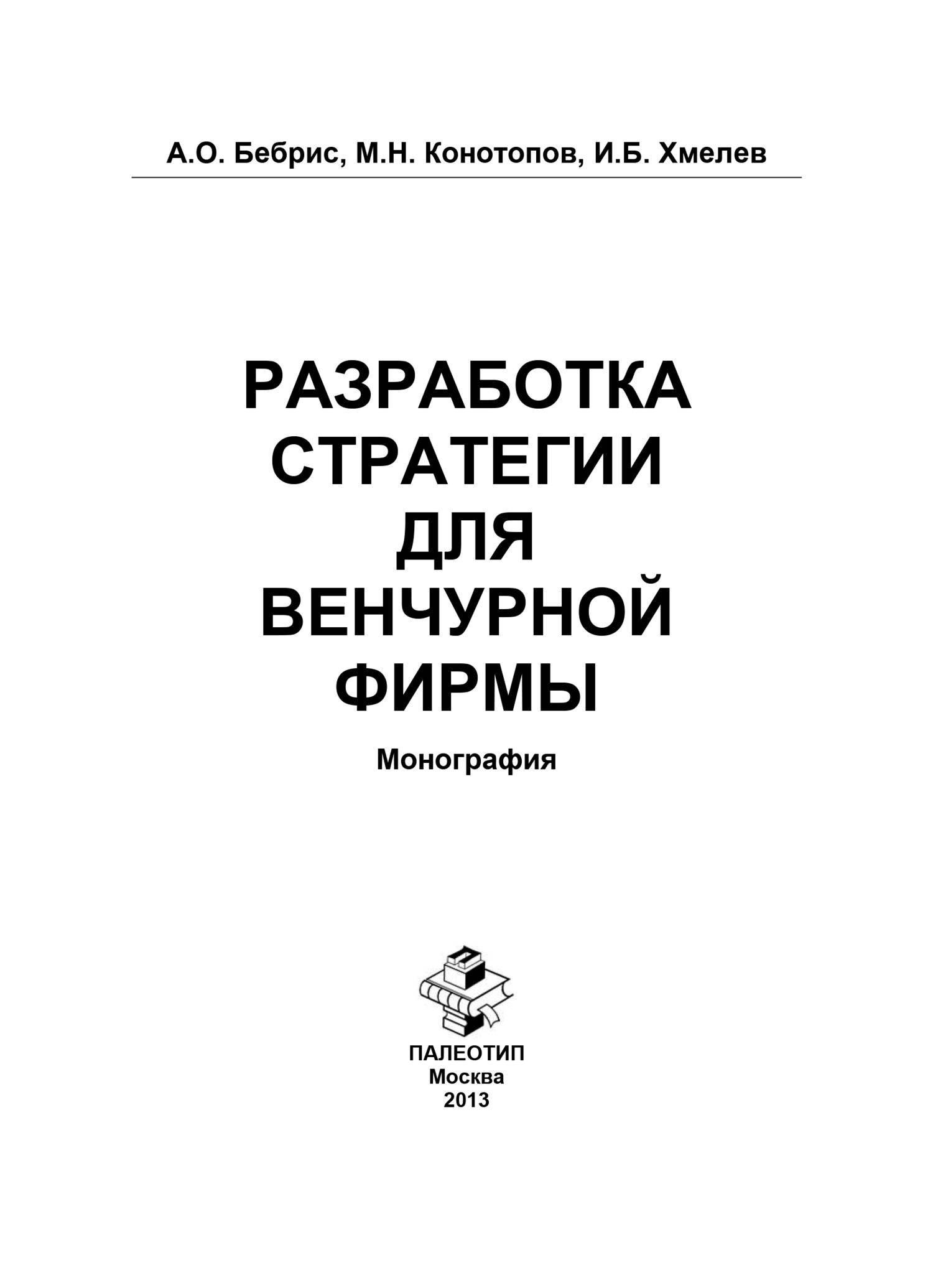 А.О. Бебрис, М.Н. Конотопов, И.Б. Хмелев

РАЗРАБОТКА СТРАТЕГИИ ДЛЯ ВЕНЧУРНОЙ ФИРМЫ

Монография

ПАЛЕОТИП
Москва
2013